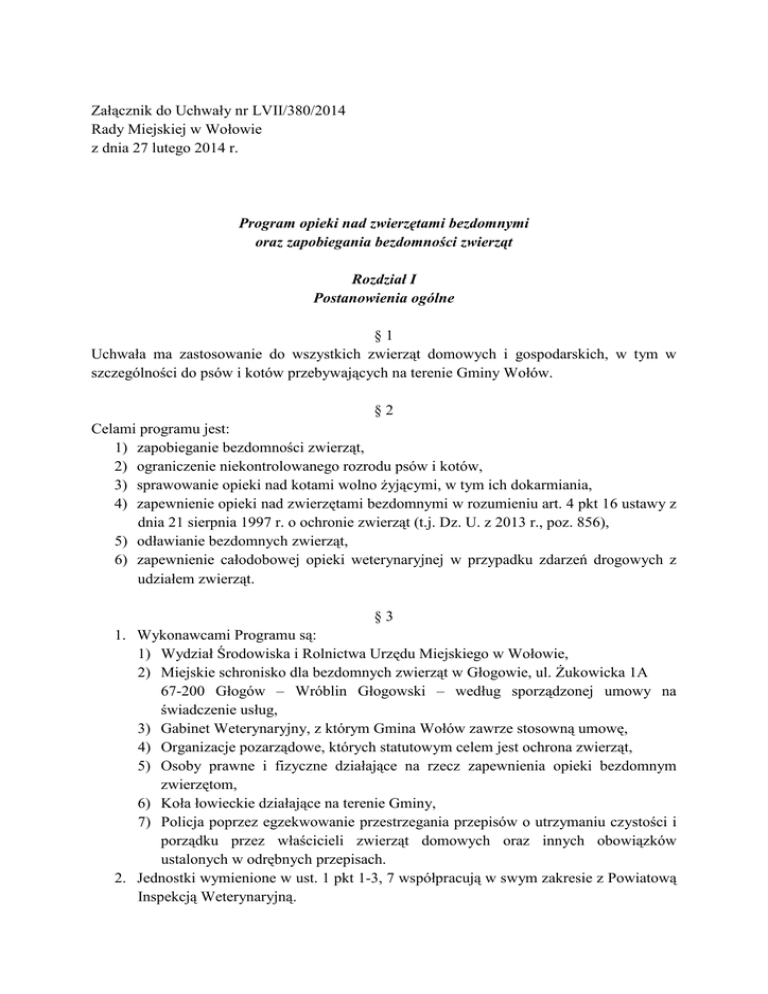 Załącznik do Uchwały nr LVII/380/2014
Rady Miejskiej w Wołowie
z dnia 27 lutego 2014 r.

Program opieki nad zwierzętami bezdomnymi
oraz zapobiegania bezdomności zwierząt

Rozdział I
Postanowienia ogólne

§ 1
Uchwała ma zastosowanie do wszystkich zwierząt domowych i gospodarskich, w tym w szczególności do psów i kotów przebywających na terenie Gminy Wołów.

§ 2
Celami programu jest:
1) zapobieganie bezdomności zwierząt,
2) ograniczenie niekontrolowanego rozrodu psów i kotów,
3) sprawowanie opieki nad kotami wolno żyjącymi, w tym ich dokarmiania,
4) zapewnienie opieki nad zwierzętami bezdomnymi w rozumieniu art. 4 pkt 16 ustawy z dnia 21 sierpnia 1997 r. o ochronie zwierząt (t.j. Dz. U. z 2013 r., poz. 856),
5) odławianie bezdomnych zwierząt,
6) zapewnienie całodobowej opieki weterynaryjnej w przypadku zdarzeń drogowych z udziałem zwierząt.

§ 3
1. Wykonawcami Programu są:
1) Wydział Środowiska i Rolnictwa Urzędu Miejskiego w Wołowie,
2) Miejskie schronisko dla bezdomnych zwierząt w Głogowie, ul. Żukowicka 1A 67-200 Głogów – Wróblin Głogowski – według sporządzonej umowy na świadczenie usług,
3) Gabinet Weterynaryjny, z którym Gmina Wołów zawrze stosowną umowę,
4) Organizacje pozarządowe, których statutowym celem jest ochrona zwierząt,
5) Osoby prawne i fizyczne działające na rzecz zapewnienia opieki bezdomnym zwierzętom,
6) Koła łowieckie działające na terenie Gminy,
7) Policja poprzez egzekwowanie przestrzegania przepisów o utrzymaniu czystości i porządku przez właścicieli zwierząt domowych oraz innych obowiązków ustalonych w odrębnych przepisach.
2. Jednostki wymienione w ust. 1 pkt 1-3, 7 współpracują w swym zakresie z Powiatową Inspekcją Weterynaryjną.